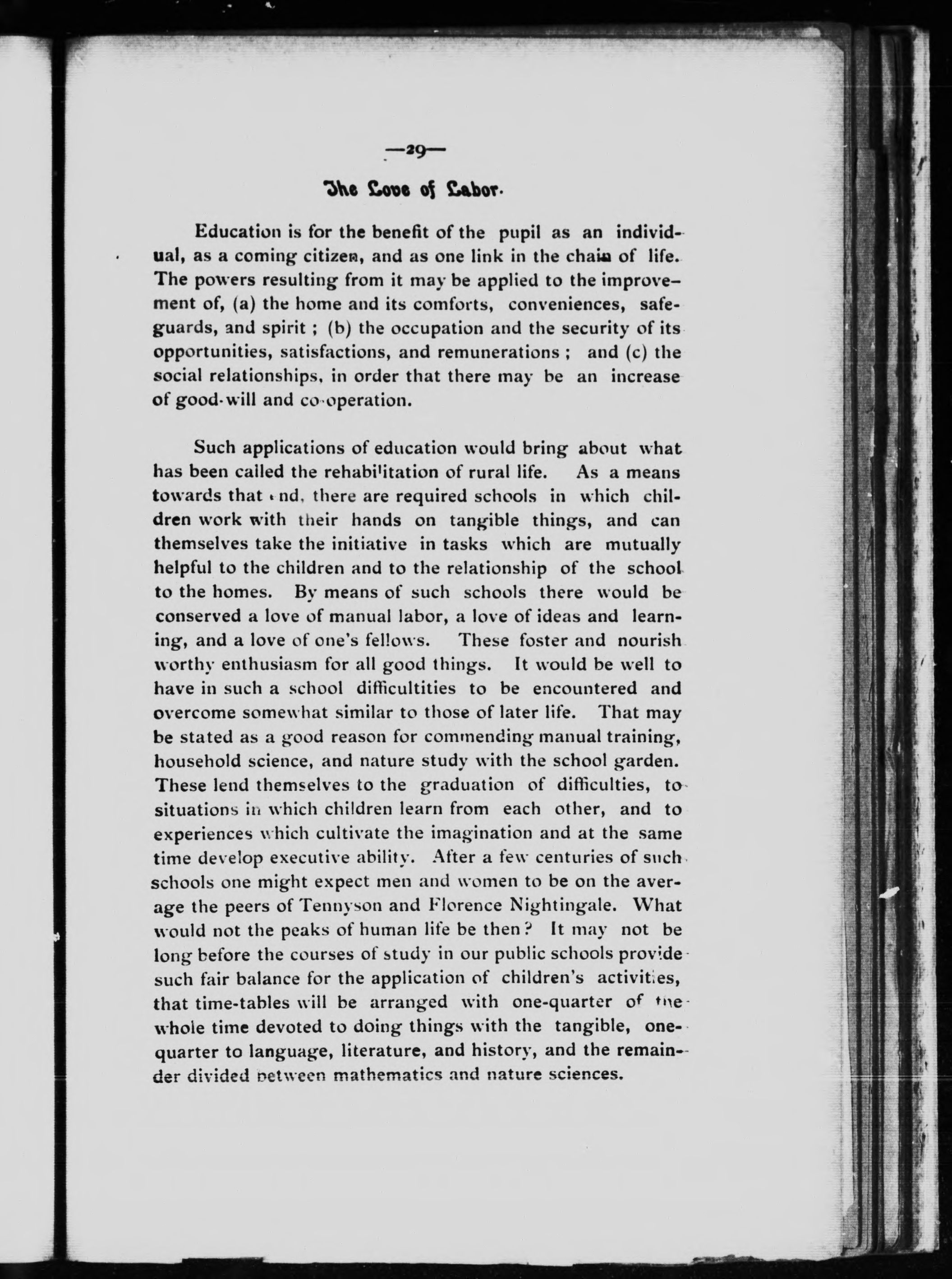 —29—

The Love of Labor.

Education is for the benefit of the pupil as an individual, as a coming citizen, and as one link in the chain of life. The powers resulting from it may be applied to the improvement of, (a) the home and its comforts, conveniences, safeguards, and spirit ; (b) the occupation and the security of its opportunities, satisfactions, and remunerations ; and (c) the social relationships, in order that there may be an increase of good-will and co-operation.

Such applications of education would bring about what has been called the rehabilitation of rural life. As a means towards that end, there are required schools in which children work with their hands on tangible things, and can themselves take the initiative in tasks which are mutually helpful to the children and to the relationship of the school to the homes. By means of such schools there would be conserved a love of manual labor, a love of ideas and learning, and a love of one's fellows. These foster and nourish worthy enthusiasm for all good things. It would be well to have in such a school difficultities to be encountered and overcome somewhat similar to those of later life. That may be stated as a good reason for commending manual training, household science, and nature study with the school garden. These lend themselves to the graduation of difficulties, to situations in which children learn from each other, and to experiences which cultivate the imagination and at the same time develop executive ability. After a few centuries of such schools one might expect men and women to be on the average the peers of Tennyson and Florence Nightingale. What would not the peaks of human life be then? It may not be long before the courses of study in our public schools provide such fair balance for the application of children's activities, that time-tables will be arranged with one-quarter of the whole time devoted to doing things with the tangible, one-quarter to language, literature, and history, and the remainder divided between mathematics and nature sciences.